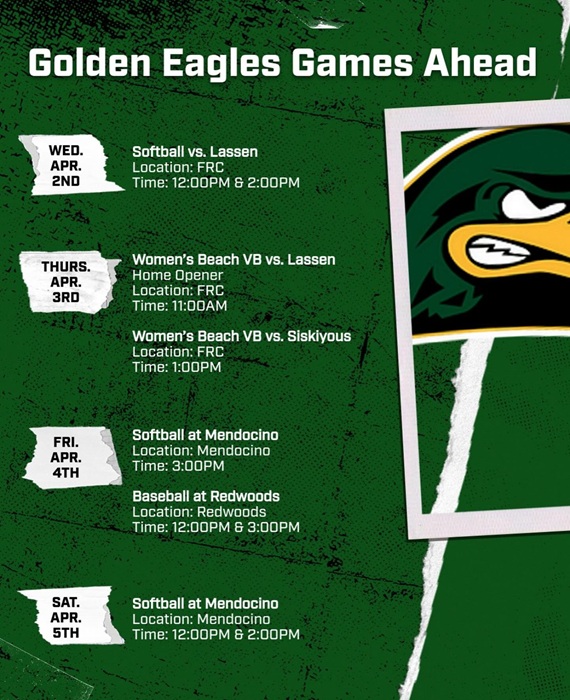 Golden Eagles Games Ahead

WED.
APR.
2ND

Softball vs. Lassen
Location: FRC
Time: 12:00PM & 2:00PM

THURS.
APR.
3RD

Women's Beach VB vs. Lassen
Home Opener
Location: FRC
Time: 11:00AM

Women's Beach VB vs. Siskiyous
Location: FRC
Time: 1:00PM

FRI.
APR.
4TH

Softball at Mendocino
Location: Mendocino
Time: 3:00PM

Baseball at Redwoods
Location: Redwoods
Time: 12:00PM & 3:00PM

SAT.
APR.
5TH

Softball at Mendocino
Location: Mendocino
Time: 12:00PM & 2:00PM